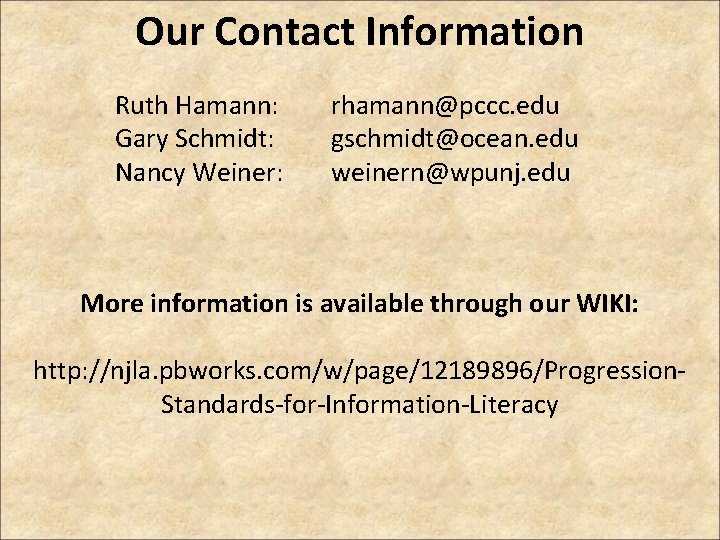 Our Contact Information

Ruth Hamann: rhamann@pccc.edu
Gary Schmidt: gschmidt@ocean.edu
Nancy Weiner: weinern@wpunj.edu

More information is available through our WIKI:

http://njla.pbworks.com/w/page/12189896/Progression-Standards-for-Information-Literacy